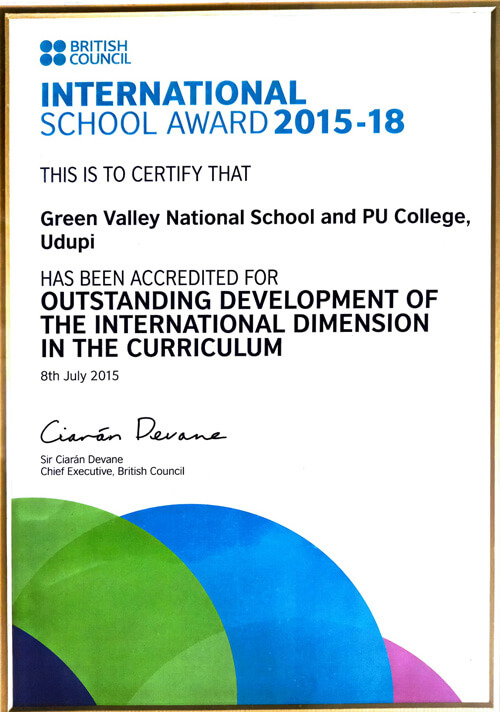 BRITISH COUNCIL

INTERNATIONAL
SCHOOL AWARD 2015-18

THIS IS TO CERTIFY THAT

Green Valley National School and PU College, Udupi

HAS BEEN ACCREDITED FOR
OUTSTANDING DEVELOPMENT OF THE INTERNATIONAL DIMENSION IN THE CURRICULUM

8th July 2015

Ciarán Devane

Sir Ciarán Devane
Chief Executive, British Council